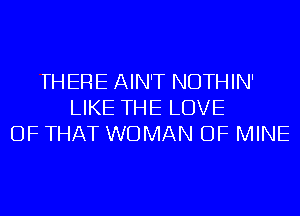 THERE AIN'T NOTHIN'
LIKE THE LOVE
OF THAT WOMAN OF MINE